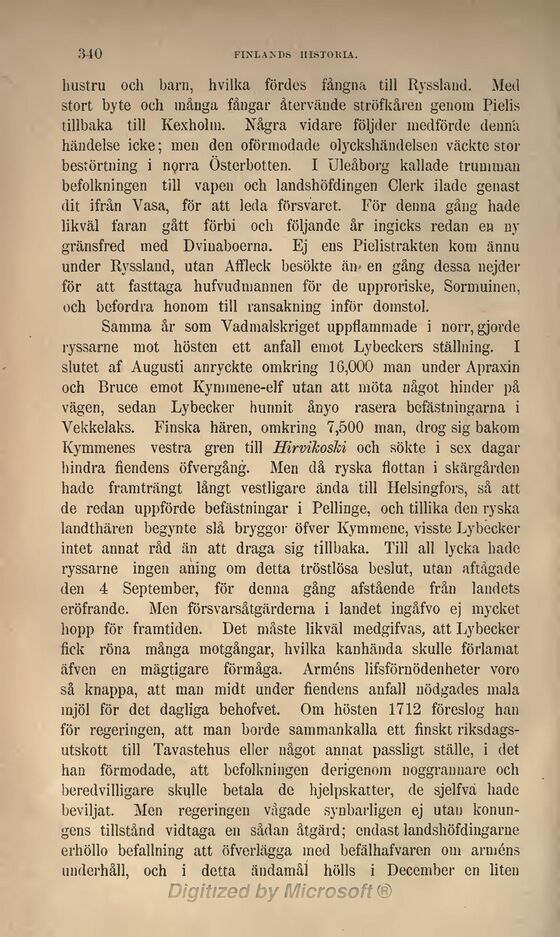 340 FINLANDS HISTORIA.

hustru och barn, hvilka fördes fångna till Ryssland. Med stort byte och många fångar återvände ströfkåren genom Pielis tillbaka till Kexholm. Några vidare följder medförde denna händelse icke; men den oförmodade olyckshändelsen väckte stor bestörtning i norra Österbotten. I Uleåborg kallade trumman befolkningen till vapen och landshöfdingen Clerk ilade genast dit ifrån Vasa, för att leda försvaret. För denna gång hade likväl faran gått förbi och följande år ingicks redan en ny gränsfred med Dvinaboerna. Ej ens Pielistrakten kom ännu under Ryssland, utan Affleck besökte än en gång dessa nejder för att fasttaga hufvudmannen för de upproriske, Sormuinen, och befordra honom till ransakning inför domstol.

Samma år som Vadmalskriget uppflammade i norr, gjorde ryssarne mot hösten ett anfall emot Lybeckers ställning. I slutet af Augusti anryckte omkring 16,000 man under Apraxin och Bruce emot Kymmene-elf utan att möta något hinder på vägen, sedan Lybecker hunnit ånyo rasera befästningarna i Vekkelaks. Finska hären, omkring 7,500 man, drog sig bakom Kymmenes vestra gren till Hirvikoski och sökte i sex dagar hindra fiendens öfvergång. Men då ryska flottan i skärgården hade framträngt långt vestligare ända till Helsingfors, så att de redan uppförde befästningar i Pellinge, och tillika den ryska landthären begynte slå bryggor öfver Kymmene, visste Lybecker intet annat råd än att draga sig tillbaka. Till all lycka hade ryssarne ingen aning om detta tröstlösa beslut, utan aftågade den 4 September, för denna gång afstående från landets eröfrande. Men försvarsåtgärderna i landet ingåfvo ej mycket hopp för framtiden. Det måste likväl medgifvas, att Lybecker fick röna många motgångar, hvilka kanhända skulle förlamat äfven en mägtigare förmåga. Arméns lifsförnödenheter voro så knappa, att man midt under fiendens anfall nödgades mala mjöl för det dagliga behofvet. Om hösten 1712 föreslog han för regeringen, att man borde sammankalla ett finskt riksdagsutskott till Tavastehus eller något annat passligt ställe, i det han förmodade, att befolkningen derigenom noggrannare och beredvilligare skulle betala de hjelpskatter, de sjelfva hade beviljat. Men regeringen vågade synbarligen ej utan konungens tillstånd vidtaga en sådan åtgärd; endast landshöfdingarne erhöllo befallning att öfverlägga med befälhafvaren om arméns underhåll, och i detta ändamål hölls i December en liten

Digitized by Microsoft®